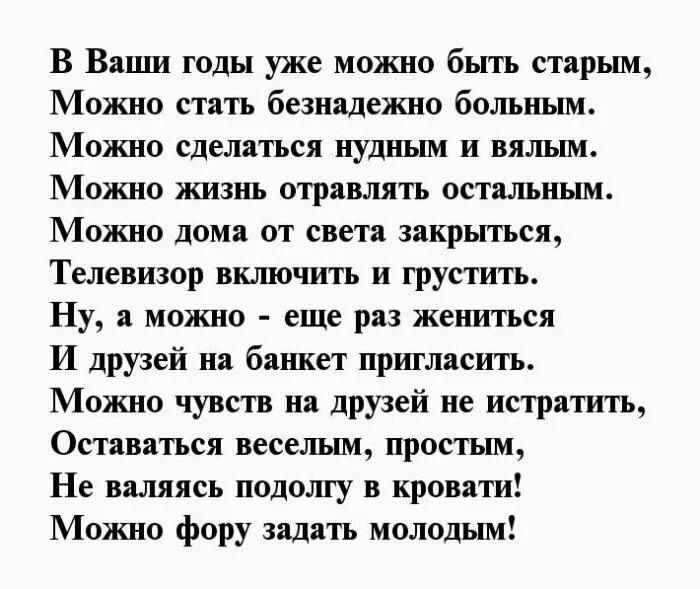 В Ваши годы уже можно быть старым,
Можно стать безнадежно больным.
Можно сделаться нудным и вялым.
Можно жизнь отравлять остальным.
Можно дома от света закрыться,
Телевизор включить и грустить.
Ну, а можно - еще раз жениться
И друзей на банкет пригласить.
Можно чувств на друзей не истратить,
Оставаться веселым, простым,
Не валяясь подолгу в кровати!
Можно фору задать молодым!